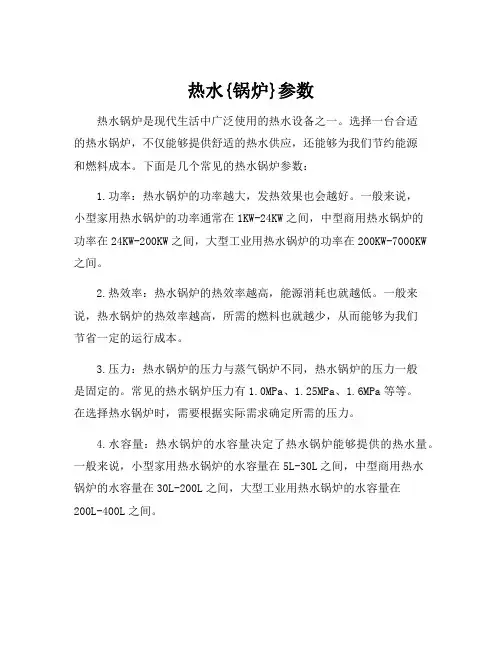 热水{锅炉}参数

热水锅炉是现代生活中广泛使用的热水设备之一。选择一台合适的热水锅炉，不仅能够提供舒适的热水供应，还能够为我们节约能源和燃料成本。下面是几个常见的热水锅炉参数：

1.功率：热水锅炉的功率越大，发热效果也会越好。一般来说，小型家用热水锅炉的功率通常在1KW-24KW之间，中型商用热水锅炉的功率在24KW-200KW之间，大型工业用热水锅炉的功率在200KW-7000KW之间。

2.热效率：热水锅炉的热效率越高，能源消耗也就越低。一般来说，热水锅炉的热效率越高，所需的燃料也就越少，从而能够为我们节省一定的运行成本。

3.压力：热水锅炉的压力与蒸气锅炉不同，热水锅炉的压力一般是固定的。常见的热水锅炉压力有1.0MPa、1.25MPa、1.6MPa等等。在选择热水锅炉时，需要根据实际需求确定所需的压力。

4.水容量：热水锅炉的水容量决定了热水锅炉能够提供的热水量。一般来说，小型家用热水锅炉的水容量在5L-30L之间，中型商用热水锅炉的水容量在30L-200L之间，大型工业用热水锅炉的水容量在200L-400L之间。